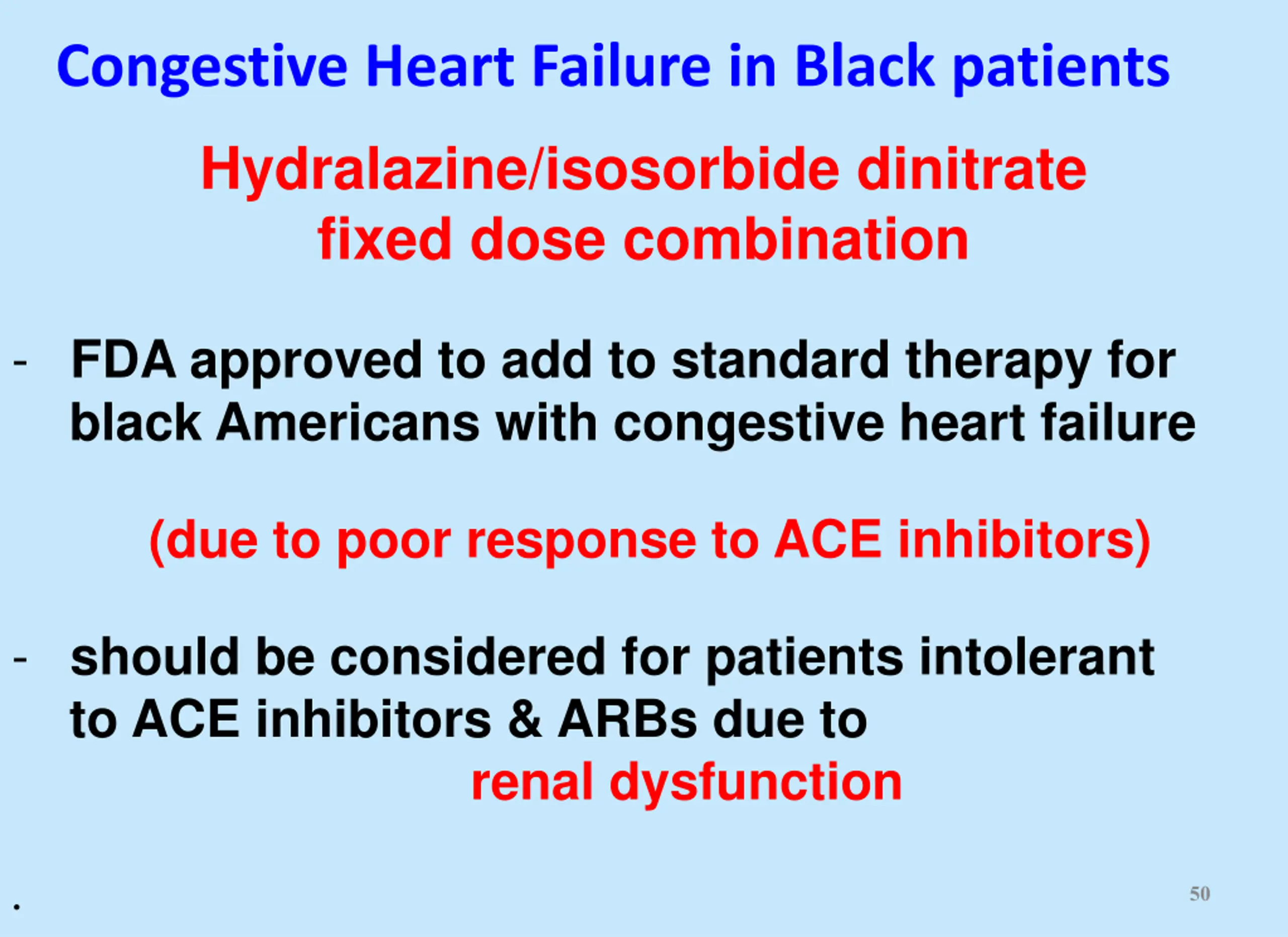 Congestive Heart Failure in Black patients

Hydralazine/isosorbide dinitrate
fixed dose combination

- FDA approved to add to standard therapy for black Americans with congestive heart failure

(due to poor response to ACE inhibitors)

- should be considered for patients intolerant to ACE inhibitors & ARBs due to renal dysfunction

.

50